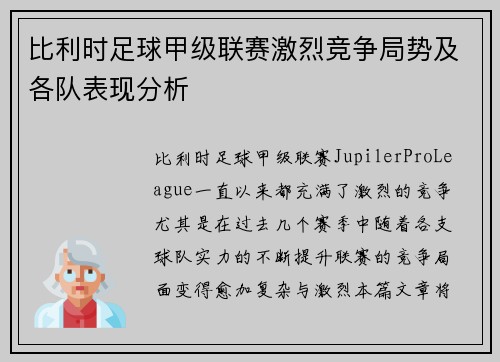 比利时足球甲级联赛激烈竞争局势及各队表现分析

比利时足球甲级联赛JupilerProLeague一直以来都充满了激烈的竞争尤其是在过去几个赛季中随着各支球队实力的不断提升联赛的竞争局面变得愈加复杂与激烈本篇文章将